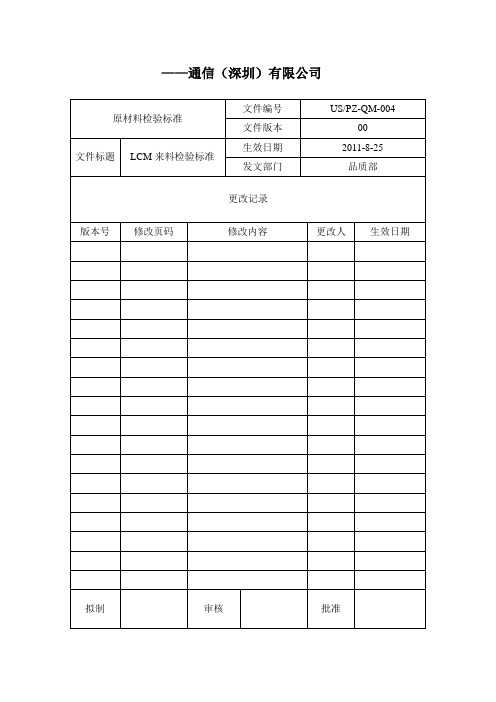 ——通信（深圳）有限公司

| 原材料检验标准 | | 文件编号 | US/PZ-QM-004 |
|---|---|---|---|
| | | 文件版本 | 00 |
| 文件标题 | LCM 来料检验标准 | 生效日期 | 2011-8-25 |
| | | 发文部门 | 品质部 |

更改记录

| 版本号 | 修改页码 | 修改内容 | 更改人 | 生效日期 |
|---|---|---|---|---|
| | | | | |
| | | | | |
| | | | | |
| | | | | |
| | | | | |
| | | | | |
| | | | | |
| | | | | |
| | | | | |
| | | | | |
| | | | | |
| | | | | |
| | | | | |
| | | | | |
| | | | | |
| | | | | |
| | | | | |
| | | | | |

| 拟制 | | 审核 | | 批准 | |
|---|---|---|---|---|---|